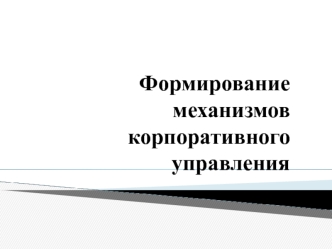 Формирование механизмов корпоративного управления